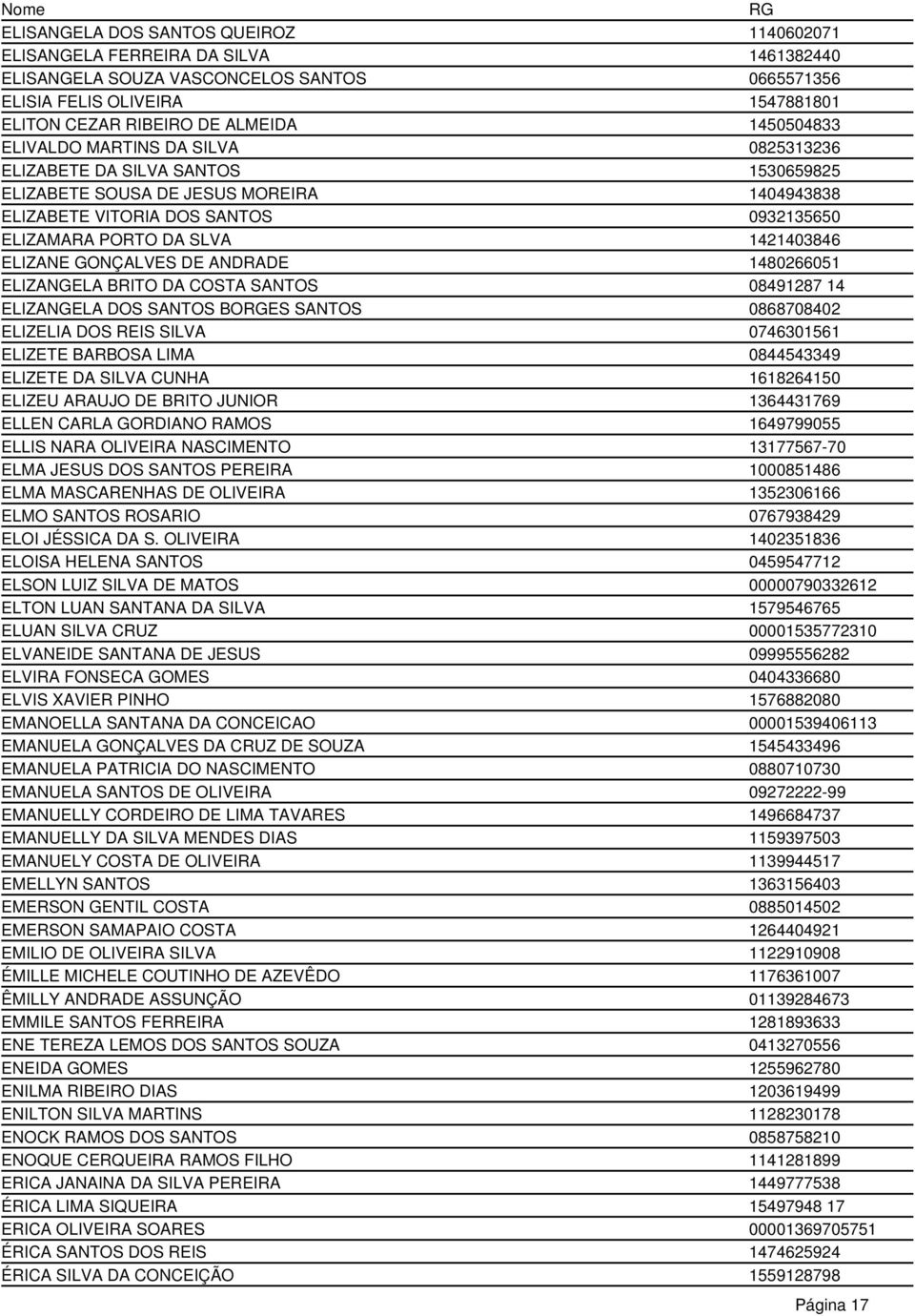 | Nome | RG |
|---|---|
| ELISANGELA DOS SANTOS QUEIROZ | 1140602071 |
| ELISANGELA FERREIRA DA SILVA | 1461382440 |
| ELISANGELA SOUZA VASCONCELOS SANTOS | 0665571356 |
| ELISIA FELIS OLIVEIRA | 1547881801 |
| ELITON CEZAR RIBEIRO DE ALMEIDA | 1450504833 |
| ELIVALDO MARTINS DA SILVA | 0825313236 |
| ELIZABETE DA SILVA SANTOS | 1530659825 |
| ELIZABETE SOUSA DE JESUS MOREIRA | 1404943838 |
| ELIZABETE VITORIA DOS SANTOS | 0932135650 |
| ELIZAMARA PORTO DA SLVA | 1421403846 |
| ELIZANE GONÇALVES DE ANDRADE | 1480266051 |
| ELIZANGELA BRITO DA COSTA SANTOS | 08491287 14 |
| ELIZANGELA DOS SANTOS BORGES SANTOS | 0868708402 |
| ELIZELIA DOS REIS SILVA | 0746301561 |
| ELIZETE BARBOSA LIMA | 0844543349 |
| ELIZETE DA SILVA CUNHA | 1618264150 |
| ELIZEU ARAUJO DE BRITO JUNIOR | 1364431769 |
| ELLEN CARLA GORDIANO RAMOS | 1649799055 |
| ELLIS NARA OLIVEIRA NASCIMENTO | 13177567-70 |
| ELMA JESUS DOS SANTOS PEREIRA | 1000851486 |
| ELMA MASCARENHAS DE OLIVEIRA | 1352306166 |
| ELMO SANTOS ROSARIO | 0767938429 |
| ELOI JÉSSICA DA S. OLIVEIRA | 1402351836 |
| ELOISA HELENA SANTOS | 0459547712 |
| ELSON LUIZ SILVA DE MATOS | 00000790332612 |
| ELTON LUAN SANTANA DA SILVA | 1579546765 |
| ELUAN SILVA CRUZ | 00001535772310 |
| ELVANEIDE SANTANA DE JESUS | 09995556282 |
| ELVIRA FONSECA GOMES | 0404336680 |
| ELVIS XAVIER PINHO | 1576882080 |
| EMANOELLA SANTANA DA CONCEICAO | 00001539406113 |
| EMANUELA GONÇALVES DA CRUZ DE SOUZA | 1545433496 |
| EMANUELA PATRICIA DO NASCIMENTO | 0880710730 |
| EMANUELA SANTOS DE OLIVEIRA | 09272222-99 |
| EMANUELLY CORDEIRO DE LIMA TAVARES | 1496684737 |
| EMANUELLY DA SILVA MENDES DIAS | 1159397503 |
| EMANUELY COSTA DE OLIVEIRA | 1139944517 |
| EMELLYN SANTOS | 1363156403 |
| EMERSON GENTIL COSTA | 0885014502 |
| EMERSON SAMAPAIO COSTA | 1264404921 |
| EMILIO DE OLIVEIRA SILVA | 1122910908 |
| ÉMILLE MICHELE COUTINHO DE AZEVÊDO | 1176361007 |
| ÊMILLY ANDRADE ASSUNÇÃO | 01139284673 |
| EMMILE SANTOS FERREIRA | 1281893633 |
| ENE TEREZA LEMOS DOS SANTOS SOUZA | 0413270556 |
| ENEIDA GOMES | 1255962780 |
| ENILMA RIBEIRO DIAS | 1203619499 |
| ENILTON SILVA MARTINS | 1128230178 |
| ENOCK RAMOS DOS SANTOS | 0858758210 |
| ENOQUE CERQUEIRA RAMOS FILHO | 1141281899 |
| ERICA JANAINA DA SILVA PEREIRA | 1449777538 |
| ÉRICA LIMA SIQUEIRA | 15497948 17 |
| ERICA OLIVEIRA SOARES | 00001369705751 |
| ÉRICA SANTOS DOS REIS | 1474625924 |
| ÉRICA SILVA DA CONCEIÇÃO | 1559128798 |

Página 17